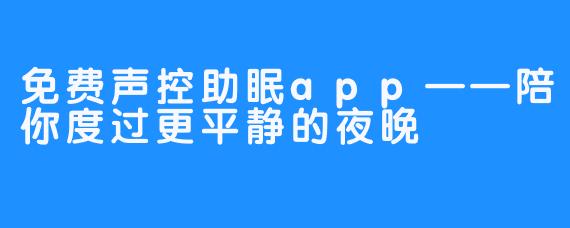 免费声控助眠app——陪你度过更平静的夜晚